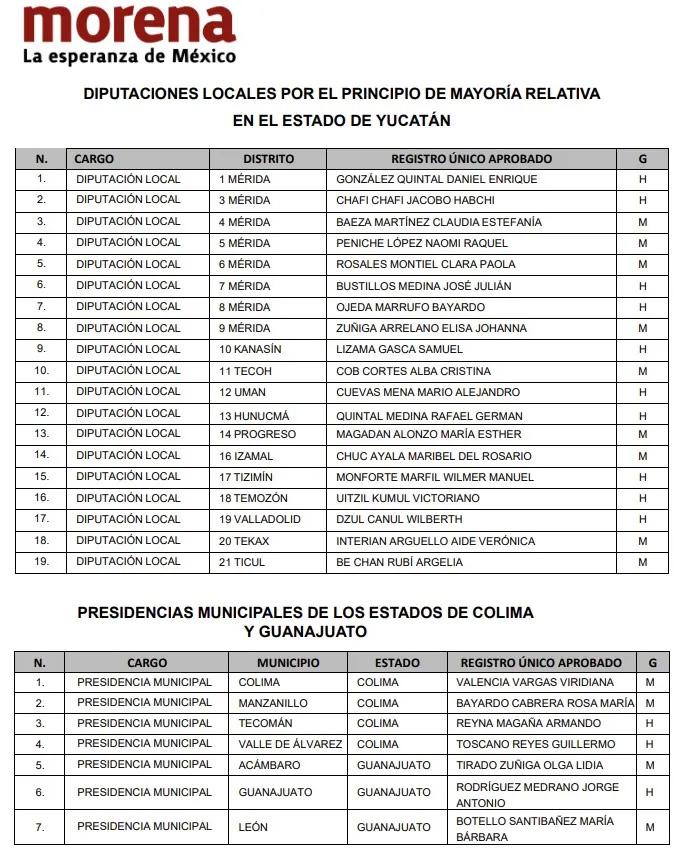 morena
La esperanza de México

DIPUTACIONES LOCALES POR EL PRINCIPIO DE MAYORÍA RELATIVA EN EL ESTADO DE YUCATÁN

| N. | CARGO | DISTRITO | REGISTRO ÚNICO APROBADO | G |
|---|---|---|---|---|
| 1. | DIPUTACIÓN LOCAL | 1 MÉRIDA | GONZÁLEZ QUINTAL DANIEL ENRIQUE | H |
| 2. | DIPUTACIÓN LOCAL | 3 MÉRIDA | CHAFI CHAFI JACOBO HABCHI | H |
| 3. | DIPUTACIÓN LOCAL | 4 MÉRIDA | BAEZA MARTÍNEZ CLAUDIA ESTEFANÍA | M |
| 4. | DIPUTACIÓN LOCAL | 5 MÉRIDA | PENICHE LÓPEZ NAOMI RAQUEL | M |
| 5. | DIPUTACIÓN LOCAL | 6 MÉRIDA | ROSALES MONTIEL CLARA PAOLA | M |
| 6. | DIPUTACIÓN LOCAL | 7 MÉRIDA | BUSTILLOS MEDINA JOSÉ JULIÁN | H |
| 7. | DIPUTACIÓN LOCAL | 8 MÉRIDA | OJEDA MARRUFO BAYARDO | H |
| 8. | DIPUTACIÓN LOCAL | 9 MÉRIDA | ZUÑIGA ARRELANO ELISA JOHANNA | M |
| 9. | DIPUTACIÓN LOCAL | 10 KANASÍN | LIZAMA GASCA SAMUEL | H |
| 10. | DIPUTACIÓN LOCAL | 11 TECOH | COB CORTES ALBA CRISTINA | M |
| 11. | DIPUTACIÓN LOCAL | 12 UMAN | CUEVAS MENA MARIO ALEJANDRO | H |
| 12. | DIPUTACIÓN LOCAL | 13 HUNUCMÁ | QUINTAL MEDINA RAFAEL GERMAN | H |
| 13. | DIPUTACIÓN LOCAL | 14 PROGRESO | MAGADAN ALONZO MARÍA ESTHER | M |
| 14. | DIPUTACIÓN LOCAL | 16 IZAMAL | CHUC AYALA MARIBEL DEL ROSARIO | M |
| 15. | DIPUTACIÓN LOCAL | 17 TIZIMÍN | MONFORTE MARFIL WILMER MANUEL | H |
| 16. | DIPUTACIÓN LOCAL | 18 TEMOZÓN | UITZIL KUMUL VICTORIANO | H |
| 17. | DIPUTACIÓN LOCAL | 19 VALLADOLID | DZUL CANUL WILBERTH | H |
| 18. | DIPUTACIÓN LOCAL | 20 TEKAX | INTERIAN ARGUELLO AIDE VERÓNICA | M |
| 19. | DIPUTACIÓN LOCAL | 21 TICUL | BE CHAN RUBÍ ARGELIA | M |

PRESIDENCIAS MUNICIPALES DE LOS ESTADOS DE COLIMA Y GUANAJUATO

| N. | CARGO | MUNICIPIO | ESTADO | REGISTRO ÚNICO APROBADO | G |
|---|---|---|---|---|---|
| 1. | PRESIDENCIA MUNICIPAL | COLIMA | COLIMA | VALENCIA VARGAS VIRIDIANA | M |
| 2. | PRESIDENCIA MUNICIPAL | MANZANILLO | COLIMA | BAYARDO CABRERA ROSA MARÍA | M |
| 3. | PRESIDENCIA MUNICIPAL | TECOMÁN | COLIMA | REYNA MAGAÑA ARMANDO | H |
| 4. | PRESIDENCIA MUNICIPAL | VALLE DE ÁLVAREZ | COLIMA | TOSCANO REYES GUILLERMO | H |
| 5. | PRESIDENCIA MUNICIPAL | ACÁMBARO | GUANAJUATO | TIRADO ZUÑIGA OLGA LIDIA | M |
| 6. | PRESIDENCIA MUNICIPAL | GUANAJUATO | GUANAJUATO | RODRÍGUEZ MEDRANO JORGE ANTONIO | H |
| 7. | PRESIDENCIA MUNICIPAL | LEÓN | GUANAJUATO | BOTELLO SANTIBAÑEZ MARÍA BÁRBARA | M |